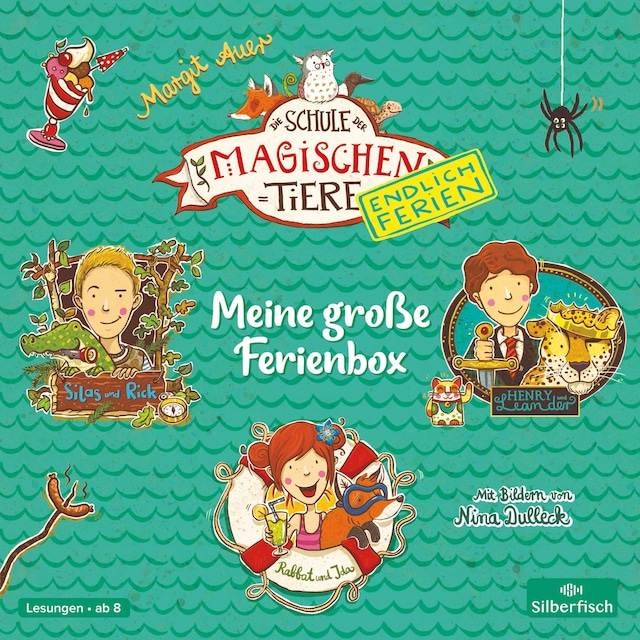 Margit Auer

DIE SCHULE DER MAGISCHEN TIERE

ENDLICH FERIEN

Meine große Ferienbox

Silas und Rick

HENRY und Leander

Rabbat und Ida

Mit Bildern von Nina Dulleck

Lesungen • ab 8

Silberfisch